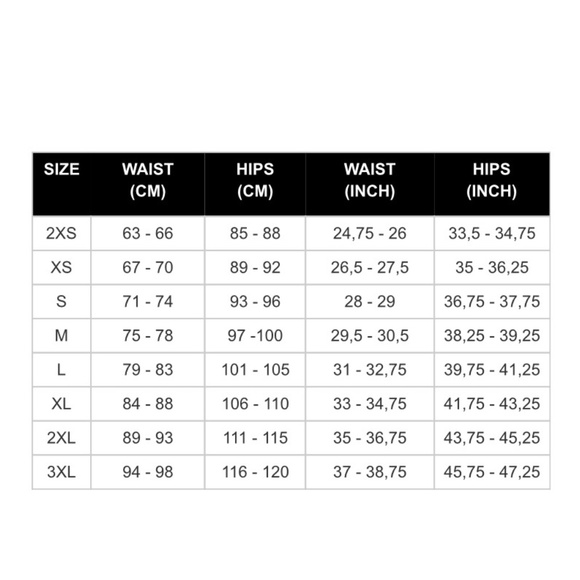 | SIZE | WAIST (CM) | HIPS (CM) | WAIST (INCH) | HIPS (INCH) |
|---|---|---|---|---|
| 2XS | 63 - 66 | 85 - 88 | 24,75 - 26 | 33,5 - 34,75 |
| XS | 67 - 70 | 89 - 92 | 26,5 - 27,5 | 35 - 36,25 |
| S | 71 - 74 | 93 - 96 | 28 - 29 | 36,75 - 37,75 |
| M | 75 - 78 | 97 -100 | 29,5 - 30,5 | 38,25 - 39,25 |
| L | 79 - 83 | 101 - 105 | 31 - 32,75 | 39,75 - 41,25 |
| XL | 84 - 88 | 106 - 110 | 33 - 34,75 | 41,75 - 43,25 |
| 2XL | 89 - 93 | 111 - 115 | 35 - 36,75 | 43,75 - 45,25 |
| 3XL | 94 - 98 | 116 - 120 | 37 - 38,75 | 45,75 - 47,25 |